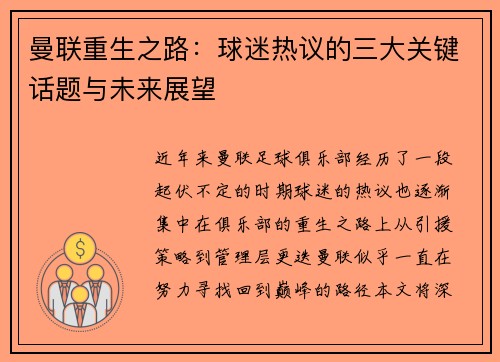 曼联重生之路：球迷热议的三大关键话题与未来展望

近年来曼联足球俱乐部经历了一段起伏不定的时期球迷的热议也逐渐集中在俱乐部的重生之路上从引援策略到管理层更迭曼联似乎一直在努力寻找回到巅峰的路径本文将深

$